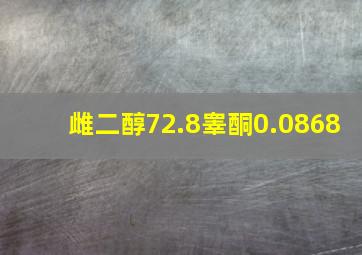 雌二醇72.8睾酮0.0868